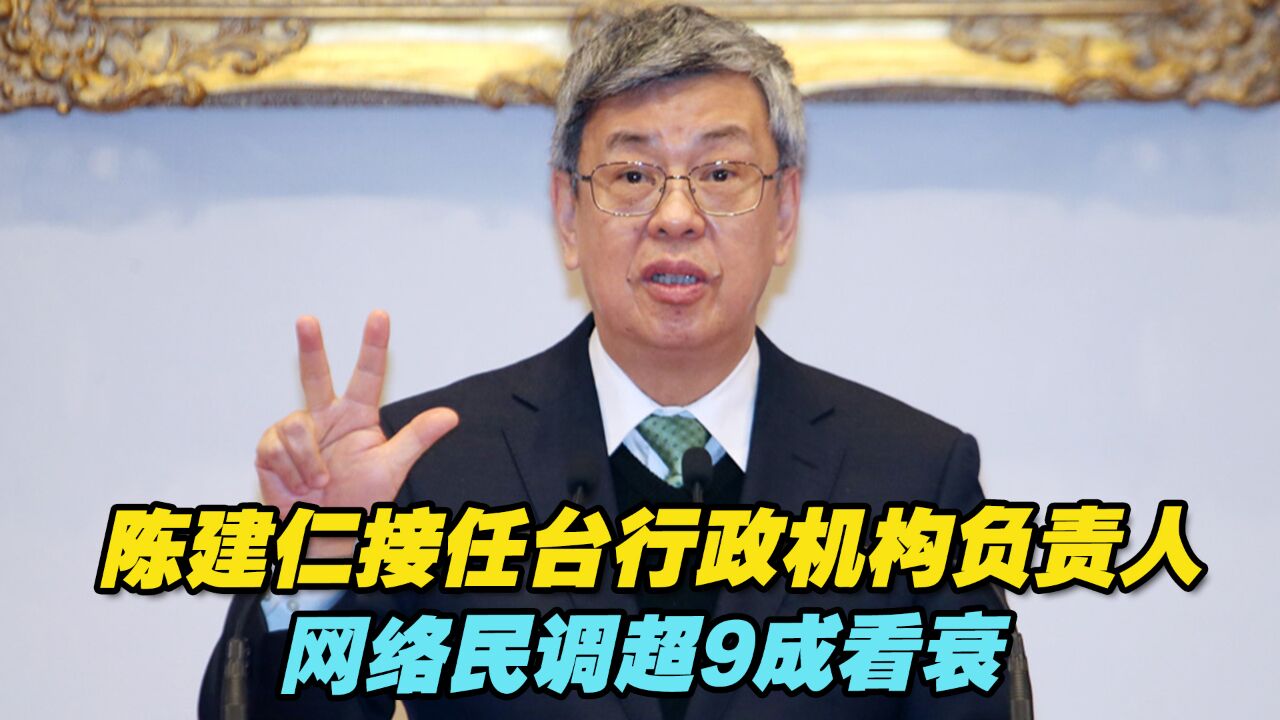 陈建仁接任台行政机构负责人
网络民调超9成看衰